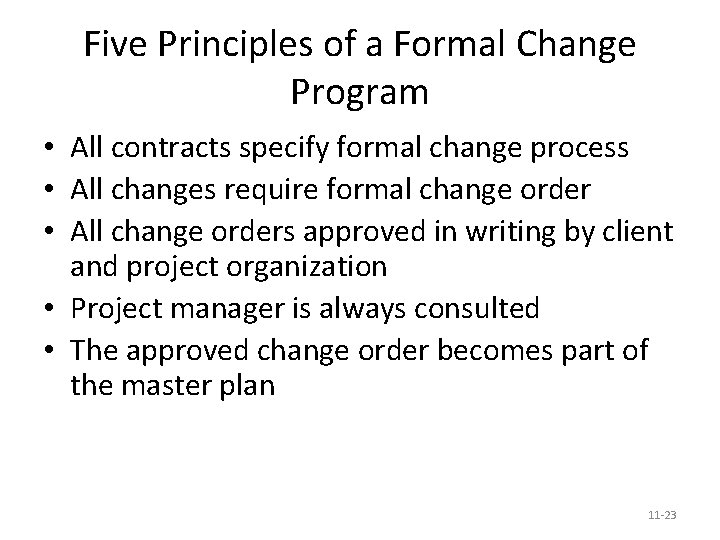 Five Principles of a Formal Change Program

• All contracts specify formal change process
• All changes require formal change order
• All change orders approved in writing by client and project organization
• Project manager is always consulted
• The approved change order becomes part of the master plan

11-23